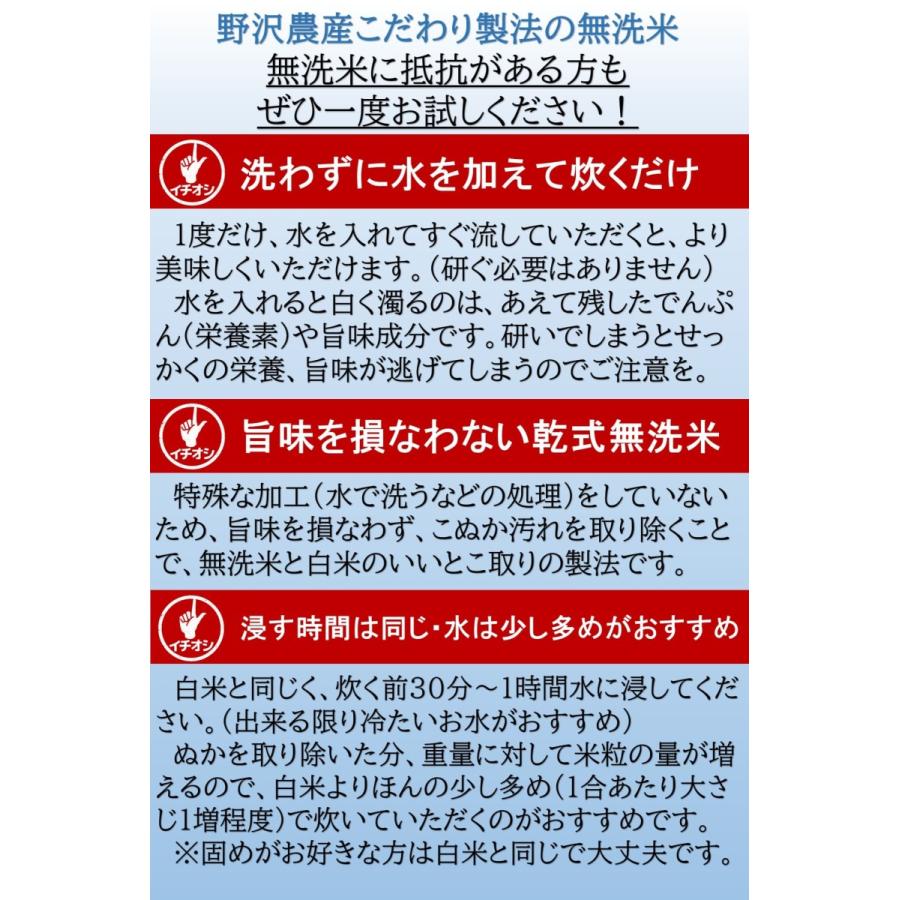 野沢農産こだわり製法の無洗米
無洗米に抵抗がある方も
ぜひ一度お試しください！

イチオシ
洗わずに水を加えて炊くだけ

1度だけ、水を入れてすぐ流していただくと、より美味しくいただけます。（研ぐ必要はありません）
水を入れると白く濁るのは、あえて残したでんぷん（栄養素）や旨味成分です。研いでしまうとせっかくの栄養、旨味が逃げてしまうのでご注意を。

イチオシ
旨味を損なわない乾式無洗米

特殊な加工（水で洗うなどの処理）をしていないため、旨味を損なわず、こぬか汚れを取り除くことで、無洗米と白米のいいとこ取りの製法です。

イチオシ
浸す時間は同じ・水は少し多めがおすすめ

白米と同じく、炊く前30分～1時間水に浸してください。（出来る限り冷たいお水がおすすめ）
ぬかを取り除いた分、重量に対して米粒の量が増えるので、白米よりほんの少し多め（1合あたり大さじ1増程度）で炊いていただくのがおすすめです。
※固めがお好きな方は白米と同じで大丈夫です。